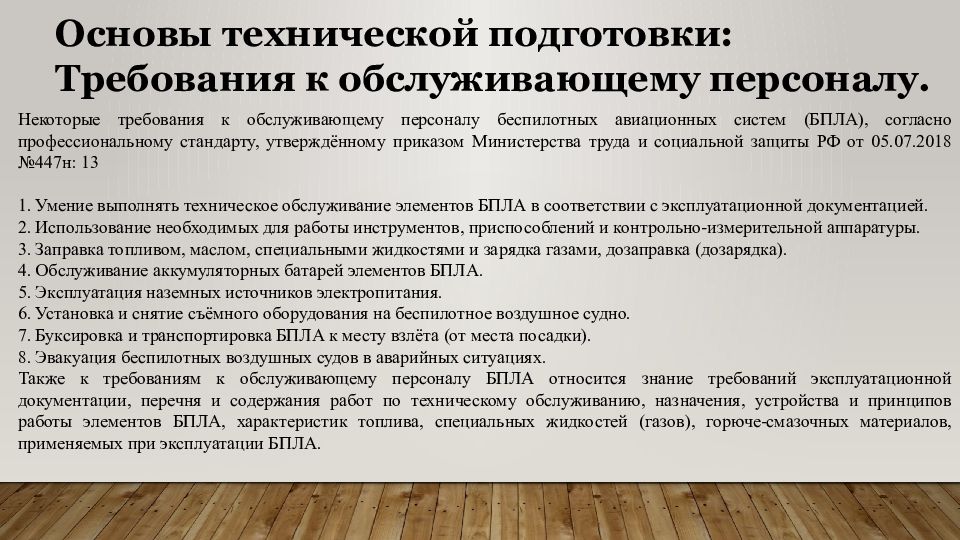 Основы технической подготовки: Требования к обслуживающему персоналу.

Некоторые требования к обслуживающему персоналу беспилотных авиационных систем (БПЛА), согласно профессиональному стандарту, утверждённому приказом Министерства труда и социальной защиты РФ от 05.07.2018 №447н: 13

1. Умение выполнять техническое обслуживание элементов БПЛА в соответствии с эксплуатационной документацией.
2. Использование необходимых для работы инструментов, приспособлений и контрольно-измерительной аппаратуры.
3. Заправка топливом, маслом, специальными жидкостями и зарядка газами, дозаправка (дозарядка).
4. Обслуживание аккумуляторных батарей элементов БПЛА.
5. Эксплуатация наземных источников электропитания.
6. Установка и снятие съёмного оборудования на беспилотное воздушное судно.
7. Буксировка и транспортировка БПЛА к месту взлёта (от места посадки).
8. Эвакуация беспилотных воздушных судов в аварийных ситуациях.
Также к требованиям к обслуживающему персоналу БПЛА относится знание требований эксплуатационной документации, перечня и содержания работ по техническому обслуживанию, назначения, устройства и принципов работы элементов БПЛА, характеристик топлива, специальных жидкостей (газов), горюче-смазочных материалов, применяемых при эксплуатации БПЛА.